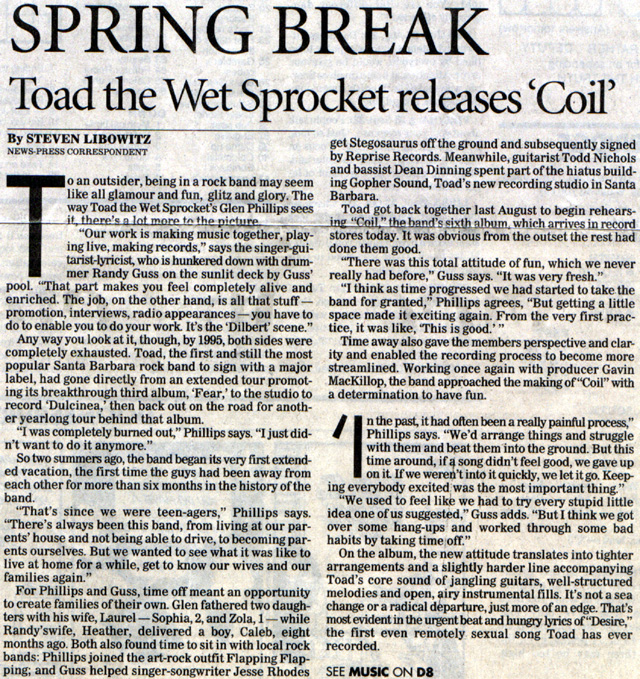 SPRING BREAK

Toad the Wet Sprocket releases 'Coil'

By STEVEN LIBOWITZ
NEWS-PRESS CORRESPONDENT

To an outsider, being in a rock band may seem like all glamour and fun, glitz and glory. The way Toad the Wet Sprocket's Glen Phillips sees it, there's a lot more to the picture.

"Our work is making music together, playing live, making records," says the singer-guitarist-lyricist, who is hunkered down with drummer Randy Guss on the sunlit deck by Guss' pool. "That part makes you feel completely alive and enriched. The job, on the other hand, is all that stuff — promotion, interviews, radio appearances — you have to do to enable you to do your work. It's the 'Dilbert' scene."

Any way you look at it, though, by 1995, both sides were completely exhausted. Toad, the first and still the most popular Santa Barbara rock band to sign with a major label, had gone directly from an extended tour promoting its breakthrough third album, 'Fear,' to the studio to record 'Dulcinea,' then back out on the road for another yearlong tour behind that album.

"I was completely burned out," Phillips says. "I just didn't want to do it anymore."

So two summers ago, the band began its very first extended vacation, the first time the guys had been away from each other for more than six months in the history of the band.

"That's since we were teen-agers," Phillips says. "There's always been this band, from living at our parents' house and not being able to drive, to becoming parents ourselves. But we wanted to see what it was like to live at home for a while, get to know our wives and our families again."

For Phillips and Guss, time off meant an opportunity to create families of their own. Glen fathered two daughters with his wife, Laurel — Sophia, 2, and Zola, 1 — while Randy'swife, Heather, delivered a boy, Caleb, eight months ago. Both also found time to sit in with local rock bands: Phillips joined the art-rock outfit Flapping Flapping; and Guss helped singer-songwriter Jesse Rhodes get Stegosaurus off the ground and subsequently signed by Reprise Records. Meanwhile, guitarist Todd Nichols and bassist Dean Dinning spent part of the hiatus building Gopher Sound, Toad's new recording studio in Santa Barbara.

Toad got back together last August to begin rehearsing "Coil," the band's sixth album, which arrives in record stores today. It was obvious from the outset the rest had done them good.

"There was this total attitude of fun, which we never really had before," Guss says. "It was very fresh."

"I think as time progressed we had started to take the band for granted," Phillips agrees, "But getting a little space made it exciting again. From the very first practice, it was like, 'This is good.' "

Time away also gave the members perspective and clarity and enabled the recording process to become more streamlined. Working once again with producer Gavin MacKillop, the band approached the making of "Coil" with a determination to have fun.

'In the past, it had often been a really painful process," Phillips says. "We'd arrange things and struggle with them and beat them into the ground. But this time around, if a song didn't feel good, we gave up on it. If we weren't into it quickly, we let it go. Keeping everybody excited was the most important thing."

"We used to feel like we had to try every stupid little idea one of us suggested," Guss adds. "But I think we got over some hang-ups and worked through some bad habits by taking time off."

On the album, the new attitude translates into tighter arrangements and a slightly harder line accompanying Toad's core sound of jangling guitars, well-structured melodies and open, airy instrumental fills. It's not a sea change or a radical departure, just more of an edge. That's most evident in the urgent beat and hungry lyrics of "Desire," the first even remotely sexual song Toad has ever recorded.

SEE MUSIC ON D8